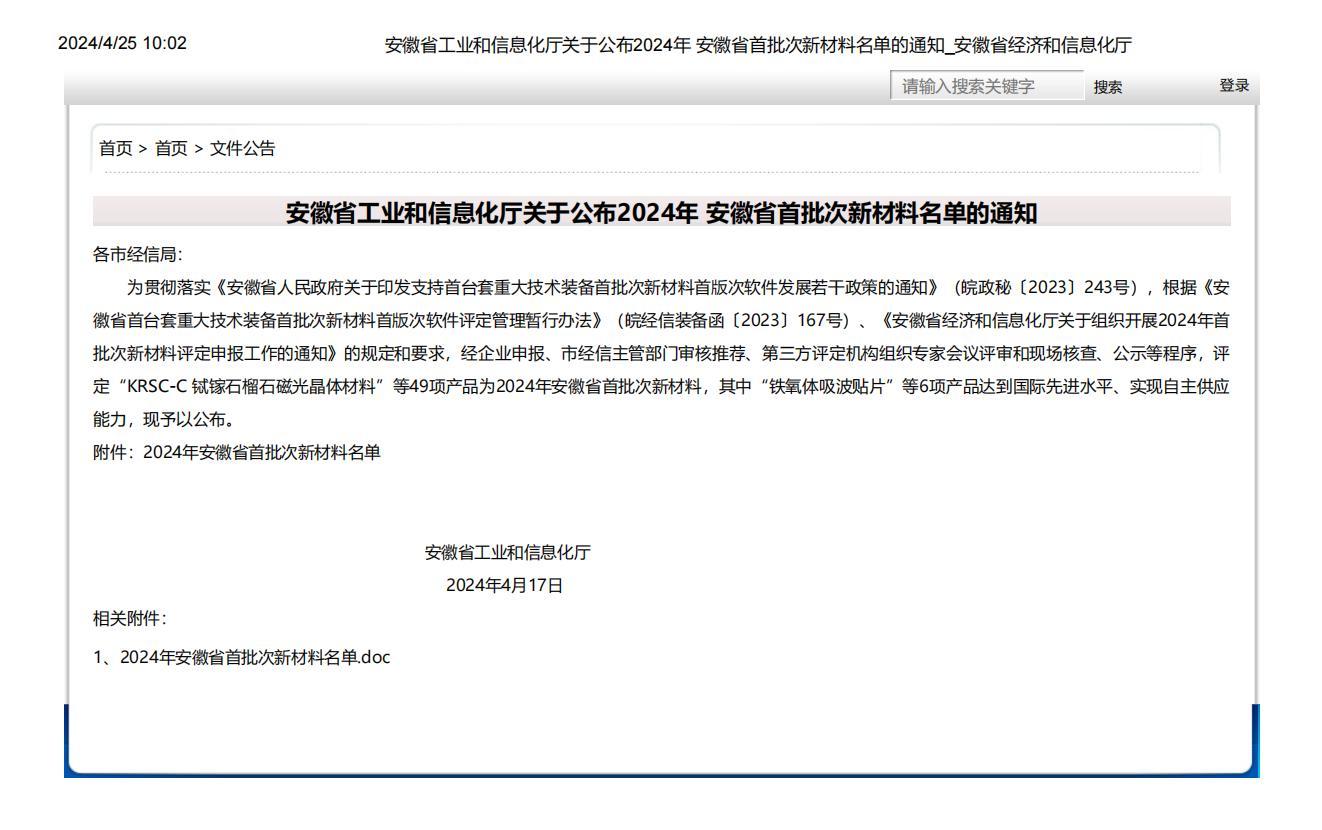 2024/4/25 10:02 安徽省工业和信息化厅关于公布2024年 安徽省首批次新材料名单的通知_安徽省经济和信息化厅

请输入搜索关键字 搜索 登录

首页 > 首页 > 文件公告

安徽省工业和信息化厅关于公布2024年 安徽省首批次新材料名单的通知

各市经信局:

为贯彻落实《安徽省人民政府关于印发支持首台套重大技术装备首批次新材料首版次软件发展若干政策的通知》（皖政秘〔2023〕243号），根据《安徽省首台套重大技术装备首批次新材料首版次软件评定管理暂行办法》（皖经信装备函〔2023〕167号）、《安徽省经济和信息化厅关于组织开展2024年首批次新材料评定申报工作的通知》的规定和要求，经企业申报、市经信主管部门审核推荐、第三方评定机构组织专家会议评审和现场核查、公示等程序，评定“KRSC-C 铽镓石榴石磁光晶体材料”等49项产品为2024年安徽省首批次新材料，其中“铁氧体吸波贴片”等6项产品达到国际先进水平、实现自主供应能力，现予以公布。

附件：2024年安徽省首批次新材料名单

安徽省工业和信息化厅
2024年4月17日

相关附件:

1、2024年安徽省首批次新材料名单.doc